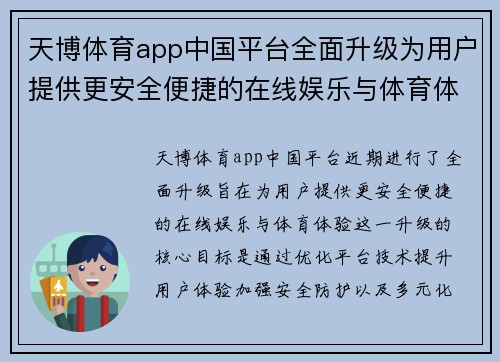 天博体育app中国平台全面升级为用户提供更安全便捷的在线娱乐与体育体

天博体育app中国平台近期进行了全面升级旨在为用户提供更安全便捷的在线娱乐与体育体验这一升级的核心目标是通过优化平台技术提升用户体验加强安全防护以及多元化